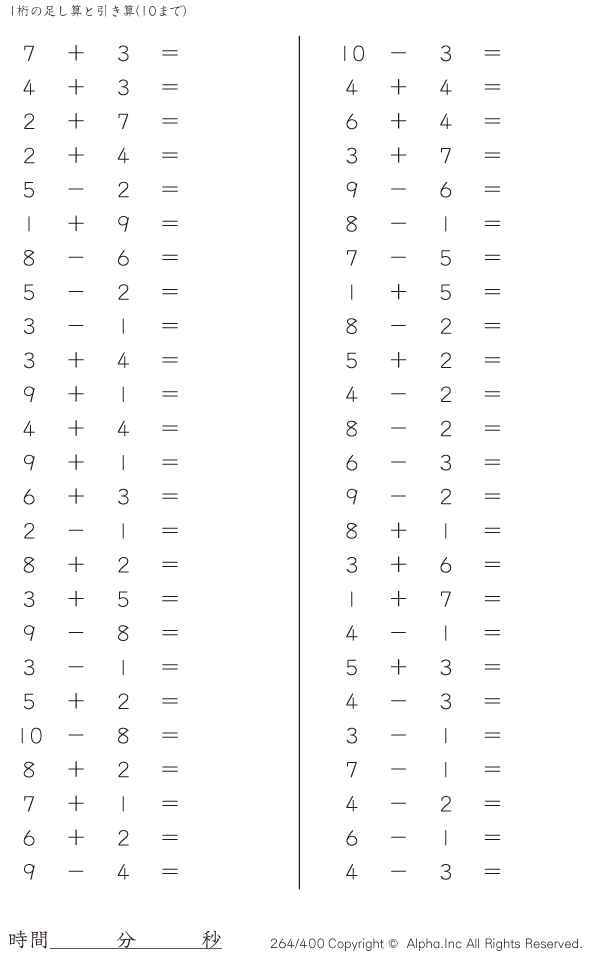 1桁の足し算と引き算(10まで)

$7 + 3 =$
$4 + 3 =$
$2 + 7 =$
$2 + 4 =$
$5 - 2 =$
$1 + 9 =$
$8 - 6 =$
$5 - 2 =$
$3 - 1 =$
$3 + 4 =$
$9 + 1 =$
$4 + 4 =$
$9 + 1 =$
$6 + 3 =$
$2 - 1 =$
$8 + 2 =$
$3 + 5 =$
$9 - 8 =$
$3 - 1 =$
$5 + 2 =$
$10 - 8 =$
$8 + 2 =$
$7 + 1 =$
$6 + 2 =$
$9 - 4 =$

$10 - 3 =$
$4 + 4 =$
$6 + 4 =$
$3 + 7 =$
$9 - 6 =$
$8 - 1 =$
$7 - 5 =$
$1 + 5 =$
$8 - 2 =$
$5 + 2 =$
$4 - 2 =$
$8 - 2 =$
$6 - 3 =$
$9 - 2 =$
$8 + 1 =$
$3 + 6 =$
$1 + 7 =$
$4 - 1 =$
$5 + 3 =$
$4 - 3 =$
$3 - 1 =$
$7 - 1 =$
$4 - 2 =$
$6 - 1 =$
$4 - 3 =$

時間____分____秒

264/400 Copyright © Alpha.Inc All Rights Reserved.